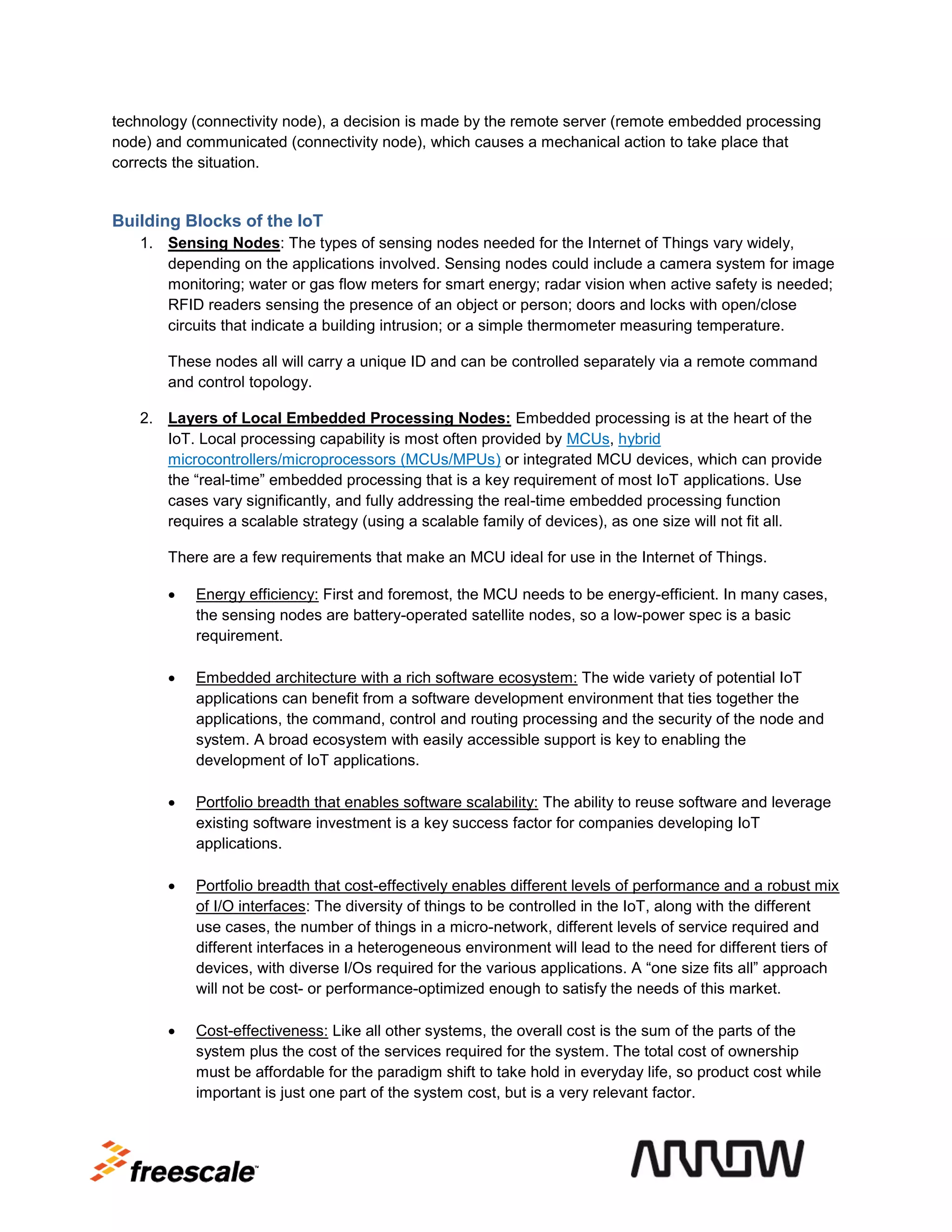 technology (connectivity node), a decision is made by the remote server (remote embedded processing node) and communicated (connectivity node), which causes a mechanical action to take place that corrects the situation.

Building Blocks of the IoT

1. Sensing Nodes: The types of sensing nodes needed for the Internet of Things vary widely, depending on the applications involved. Sensing nodes could include a camera system for image monitoring; water or gas flow meters for smart energy; radar vision when active safety is needed; RFID readers sensing the presence of an object or person; doors and locks with open/close circuits that indicate a building intrusion; or a simple thermometer measuring temperature.

These nodes all will carry a unique ID and can be controlled separately via a remote command and control topology.

2. Layers of Local Embedded Processing Nodes: Embedded processing is at the heart of the IoT. Local processing capability is most often provided by MCUs, hybrid microcontrollers/microprocessors (MCUs/MPUs) or integrated MCU devices, which can provide the “real-time” embedded processing that is a key requirement of most IoT applications. Use cases vary significantly, and fully addressing the real-time embedded processing function requires a scalable strategy (using a scalable family of devices), as one size will not fit all.

There are a few requirements that make an MCU ideal for use in the Internet of Things.

• Energy efficiency: First and foremost, the MCU needs to be energy-efficient. In many cases, the sensing nodes are battery-operated satellite nodes, so a low-power spec is a basic requirement.

• Embedded architecture with a rich software ecosystem: The wide variety of potential IoT applications can benefit from a software development environment that ties together the applications, the command, control and routing processing and the security of the node and system. A broad ecosystem with easily accessible support is key to enabling the development of IoT applications.

• Portfolio breadth that enables software scalability: The ability to reuse software and leverage existing software investment is a key success factor for companies developing IoT applications.

• Portfolio breadth that cost-effectively enables different levels of performance and a robust mix of I/O interfaces: The diversity of things to be controlled in the IoT, along with the different use cases, the number of things in a micro-network, different levels of service required and different interfaces in a heterogeneous environment will lead to the need for different tiers of devices, with diverse I/Os required for the various applications. A “one size fits all” approach will not be cost- or performance-optimized enough to satisfy the needs of this market.

• Cost-effectiveness: Like all other systems, the overall cost is the sum of the parts of the system plus the cost of the services required for the system. The total cost of ownership must be affordable for the paradigm shift to take hold in everyday life, so product cost while important is just one part of the system cost, but is a very relevant factor.

freescale™

ARROW